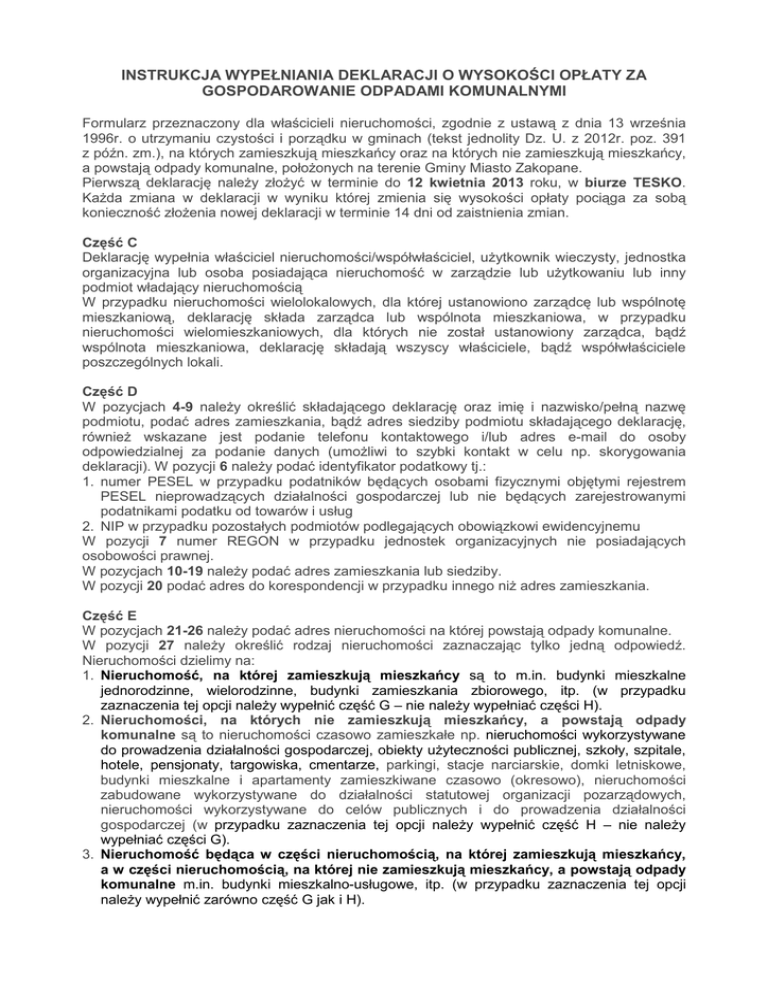 INSTRUKCJA WYPEŁNIANIA DEKLARACJI O WYSOKOŚCI OPŁATY ZA GOSPODAROWANIE ODPADAMI KOMUNALNYMI

Formularz przeznaczony dla właścicieli nieruchomości, zgodnie z ustawą z dnia 13 września 1996r. o utrzymaniu czystości i porządku w gminach (tekst jednolity Dz. U. z 2012r. poz. 391 z późn. zm.), na których zamieszkują mieszkańcy oraz na których nie zamieszkują mieszkańcy, a powstają odpady komunalne, położonych na terenie Gminy Miasto Zakopane.
Pierwszą deklarację należy złożyć w terminie do 12 kwietnia 2013 roku, w biurze TESKO. Każda zmiana w deklaracji w wyniku której zmienia się wysokości opłaty pociąga za sobą konieczność złożenia nowej deklaracji w terminie 14 dni od zaistnienia zmian.

Część C
Deklarację wypełnia właściciel nieruchomości/współwłaściciel, użytkownik wieczysty, jednostka organizacyjna lub osoba posiadająca nieruchomość w zarządzie lub użytkowaniu lub inny podmiot władający nieruchomością
W przypadku nieruchomości wielolokalowych, dla której ustanowiono zarządcę lub wspólnotę mieszkaniową, deklarację składa zarządca lub wspólnota mieszkaniowa, w przypadku nieruchomości wielomieszkaniowych, dla których nie został ustanowiony zarządca, bądź wspólnota mieszkaniowa, deklarację składają wszyscy właściciele, bądź współwłaściciele poszczególnych lokali.

Część D
W pozycjach 4-9 należy określić składającego deklarację oraz imię i nazwisko/pełną nazwę podmiotu, podać adres zamieszkania, bądź adres siedziby podmiotu składającego deklarację, również wskazane jest podanie telefonu kontaktowego i/lub adres e-mail do osoby odpowiedzialnej za podanie danych (umożliwi to szybki kontakt w celu np. skorygowania deklaracji). W pozycji 6 należy podać identyfikator podatkowy tj.:
1. numer PESEL w przypadku podatników będących osobami fizycznymi objętymi rejestrem PESEL nieprowadzących działalności gospodarczej lub nie będących zarejestrowanymi podatnikami podatku od towarów i usług
2. NIP w przypadku pozostałych podmiotów podlegających obowiązkowi ewidencyjnemu
W pozycji 7 numer REGON w przypadku jednostek organizacyjnych nie posiadających osobowości prawnej.
W pozycjach 10-19 należy podać adres zamieszkania lub siedziby.
W pozycji 20 podać adres do korespondencji w przypadku innego niż adres zamieszkania.

Część E
W pozycjach 21-26 należy podać adres nieruchomości na której powstają odpady komunalne.
W pozycji 27 należy określić rodzaj nieruchomości zaznaczając tylko jedną odpowiedź. Nieruchomości dzielimy na:
1. Nieruchomość, na której zamieszkują mieszkańcy są to m.in. budynki mieszkalne jednorodzinne, wielorodzinne, budynki zamieszkania zbiorowego, itp. (w przypadku zaznaczenia tej opcji należy wypełnić część G – nie należy wypełniać części H).
2. Nieruchomości, na których nie zamieszkują mieszkańcy, a powstają odpady komunalne są to nieruchomości czasowo zamieszkałe np. nieruchomości wykorzystywane do prowadzenia działalności gospodarczej, obiekty użyteczności publicznej, szkoły, szpitale, hotele, pensjonaty, targowiska, cmentarze, parkingi, stacje narciarskie, domki letniskowe, budynki mieszkalne i apartamenty zamieszkiwane czasowo (okresowo), nieruchomości zabudowane wykorzystywane do działalności statutowej organizacji pozarządowych, nieruchomości wykorzystywane do celów publicznych i do prowadzenia działalności gospodarczej (w przypadku zaznaczenia tej opcji należy wypełnić część H – nie należy wypełniać części G).
3. Nieruchomość będąca w części nieruchomością, na której zamieszkują mieszkańcy, a w części nieruchomością, na której nie zamieszkują mieszkańcy, a powstają odpady komunalne m.in. budynki mieszkalno-usługowe, itp. (w przypadku zaznaczenia tej opcji należy wypełnić zarówno część G jak i H).